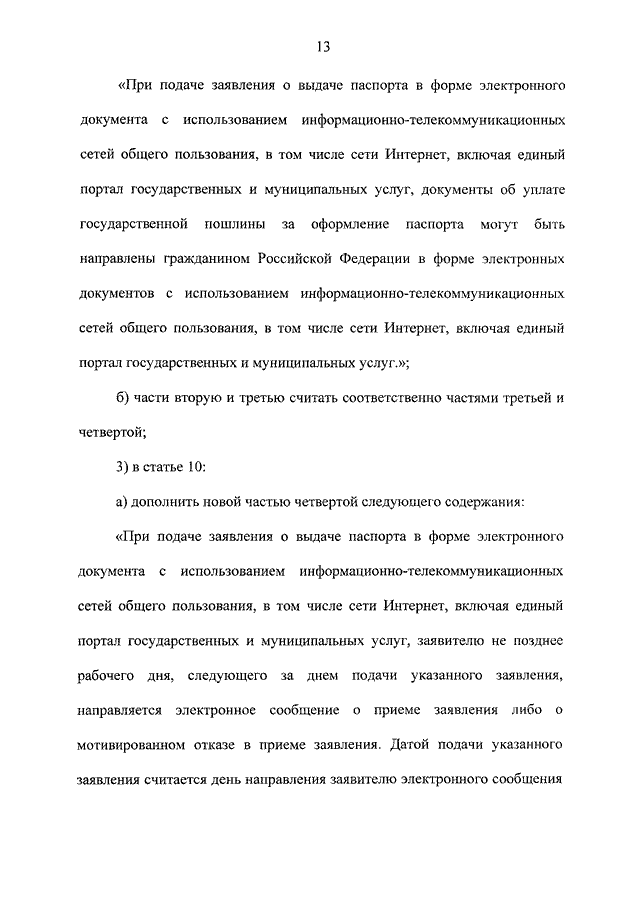 13

«При подаче заявления о выдаче паспорта в форме электронного документа с использованием информационно-телекоммуникационных сетей общего пользования, в том числе сети Интернет, включая единый портал государственных и муниципальных услуг, документы об уплате государственной пошлины за оформление паспорта могут быть направлены гражданином Российской Федерации в форме электронных документов с использованием информационно-телекоммуникационных сетей общего пользования, в том числе сети Интернет, включая единый портал государственных и муниципальных услуг.»;

б) части вторую и третью считать соответственно частями третьей и четвертой;

3) в статье 10:

а) дополнить новой частью четвертой следующего содержания:

«При подаче заявления о выдаче паспорта в форме электронного документа с использованием информационно-телекоммуникационных сетей общего пользования, в том числе сети Интернет, включая единый портал государственных и муниципальных услуг, заявителю не позднее рабочего дня, следующего за днем подачи указанного заявления, направляется электронное сообщение о приеме заявления либо о мотивированном отказе в приеме заявления. Датой подачи указанного заявления считается день направления заявителю электронного сообщения